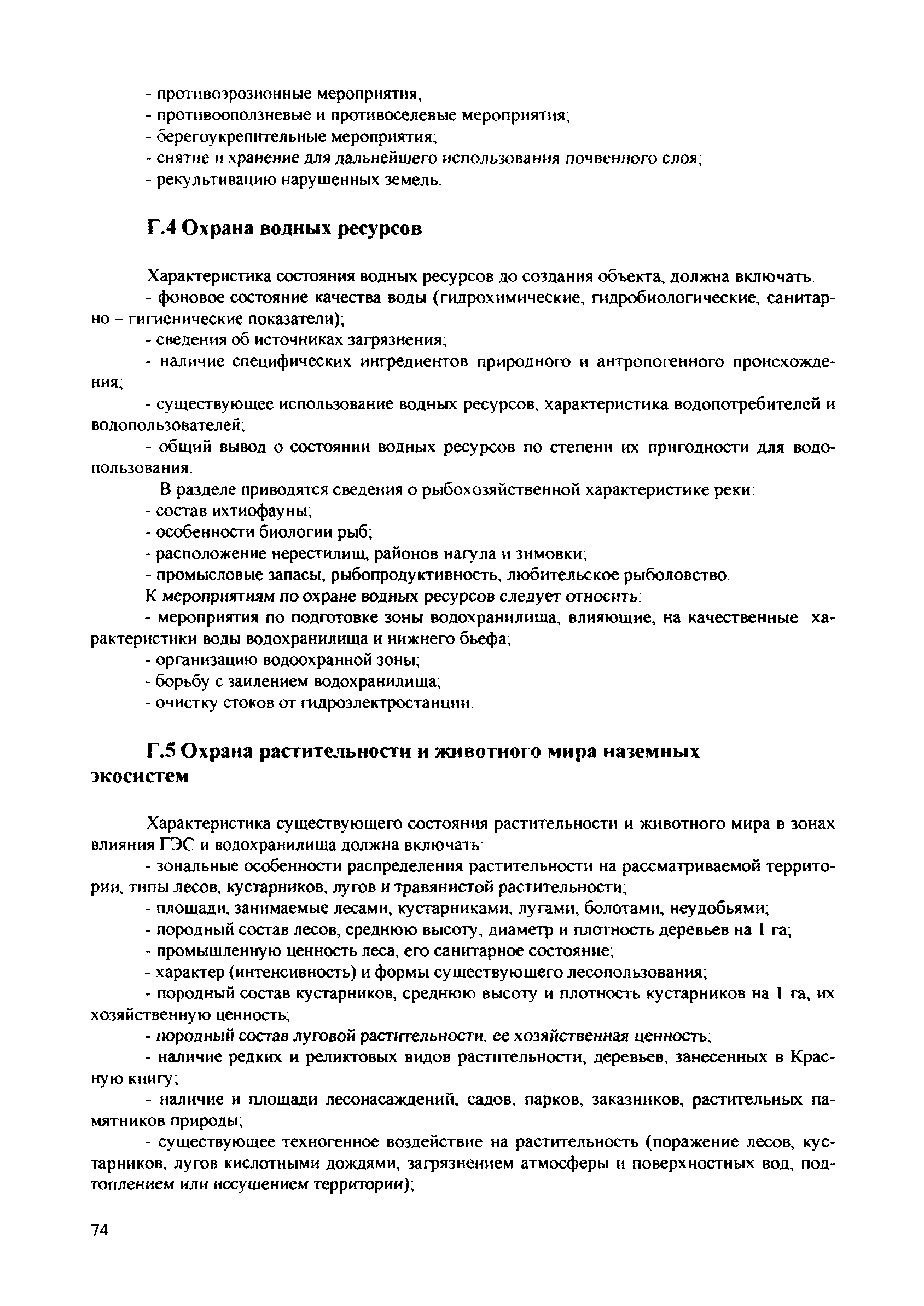 - противоэрозионные мероприятия;
- противооползневые и противоселевые мероприятия;
- берегоукрепительные мероприятия;
- снятие и хранение для дальнейшего использования почвенного слоя;
- рекультивацию нарушенных земель.

Г.4 Охрана водных ресурсов

Характеристика состояния водных ресурсов до создания объекта, должна включать:
- фоновое состояние качества воды (гидрохимические, гидробиологические, санитарно – гигиенические показатели);
- сведения об источниках загрязнения;
- наличие специфических ингредиентов природного и антропогенного происхождения;
- существующее использование водных ресурсов, характеристика водопотребителей и водопользователей;
- общий вывод о состоянии водных ресурсов по степени их пригодности для водопользования.
В разделе приводятся сведения о рыбохозяйственной характеристике реки:
- состав ихтиофауны;
- особенности биологии рыб;
- расположение нерестилищ, районов нагула и зимовки;
- промысловые запасы, рыбопродуктивность, любительское рыболовство.
К мероприятиям по охране водных ресурсов следует относить:
- мероприятия по подготовке зоны водохранилища, влияющие, на качественные характеристики воды водохранилища и нижнего бьефа;
- организацию водоохранной зоны;
- борьбу с заилением водохранилища;
- очистку стоков от гидроэлектростанции.

Г.5 Охрана растительности и животного мира наземных экосистем

Характеристика существующего состояния растительности и животного мира в зонах влияния ГЭС и водохранилища должна включать:
- зональные особенности распределения растительности на рассматриваемой территории, типы лесов, кустарников, лугов и травянистой растительности;
- площади, занимаемые лесами, кустарниками, лугами, болотами, неудобьями;
- породный состав лесов, среднюю высоту, диаметр и плотность деревьев на 1 га;
- промышленную ценность леса, его санитарное состояние;
- характер (интенсивность) и формы существующего лесопользования;
- породный состав кустарников, среднюю высоту и плотность кустарников на 1 га, их хозяйственную ценность;
- породный состав луговой растительности, ее хозяйственная ценность;
- наличие редких и реликтовых видов растительности, деревьев, занесенных в Красную книгу;
- наличие и площади лесонасаждений, садов, парков, заказников, растительных памятников природы;
- существующее техногенное воздействие на растительность (поражение лесов, кустарников, лугов кислотными дождями, загрязнением атмосферы и поверхностных вод, подтоплением или иссушением территории);

74